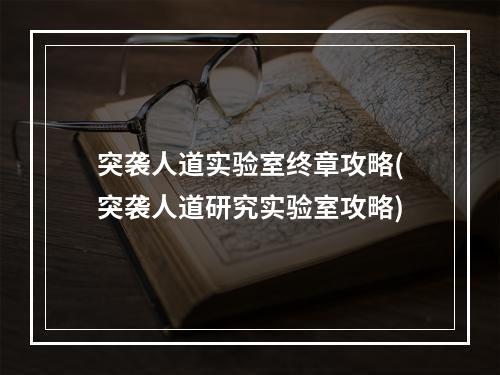 突袭人道实验室终章攻略(突袭人道研究实验室攻略)